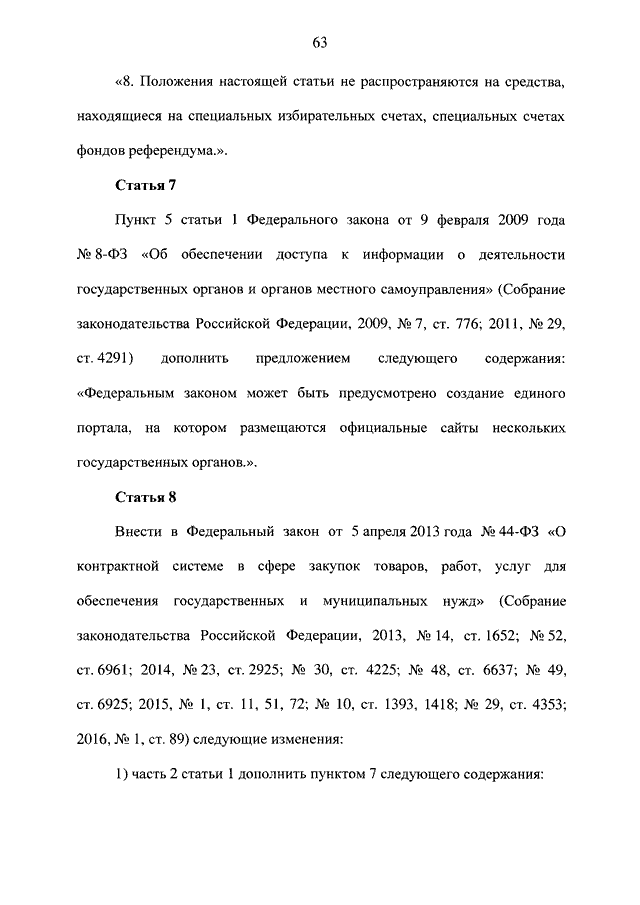 63

«8. Положения настоящей статьи не распространяются на средства, находящиеся на специальных избирательных счетах, специальных счетах фондов референдума.».

Статья 7

Пункт 5 статьи 1 Федерального закона от 9 февраля 2009 года № 8-ФЗ «Об обеспечении доступа к информации о деятельности государственных органов и органов местного самоуправления» (Собрание законодательства Российской Федерации, 2009, № 7, ст. 776; 2011, № 29, ст. 4291) дополнить предложением следующего содержания: «Федеральным законом может быть предусмотрено создание единого портала, на котором размещаются официальные сайты нескольких государственных органов.».

Статья 8

Внести в Федеральный закон от 5 апреля 2013 года № 44-ФЗ «О контрактной системе в сфере закупок товаров, работ, услуг для обеспечения государственных и муниципальных нужд» (Собрание законодательства Российской Федерации, 2013, № 14, ст. 1652; № 52, ст. 6961; 2014, № 23, ст. 2925; № 30, ст. 4225; № 48, ст. 6637; № 49, ст. 6925; 2015, № 1, ст. 11, 51, 72; № 10, ст. 1393, 1418; № 29, ст. 4353; 2016, № 1, ст. 89) следующие изменения:

1) часть 2 статьи 1 дополнить пунктом 7 следующего содержания: